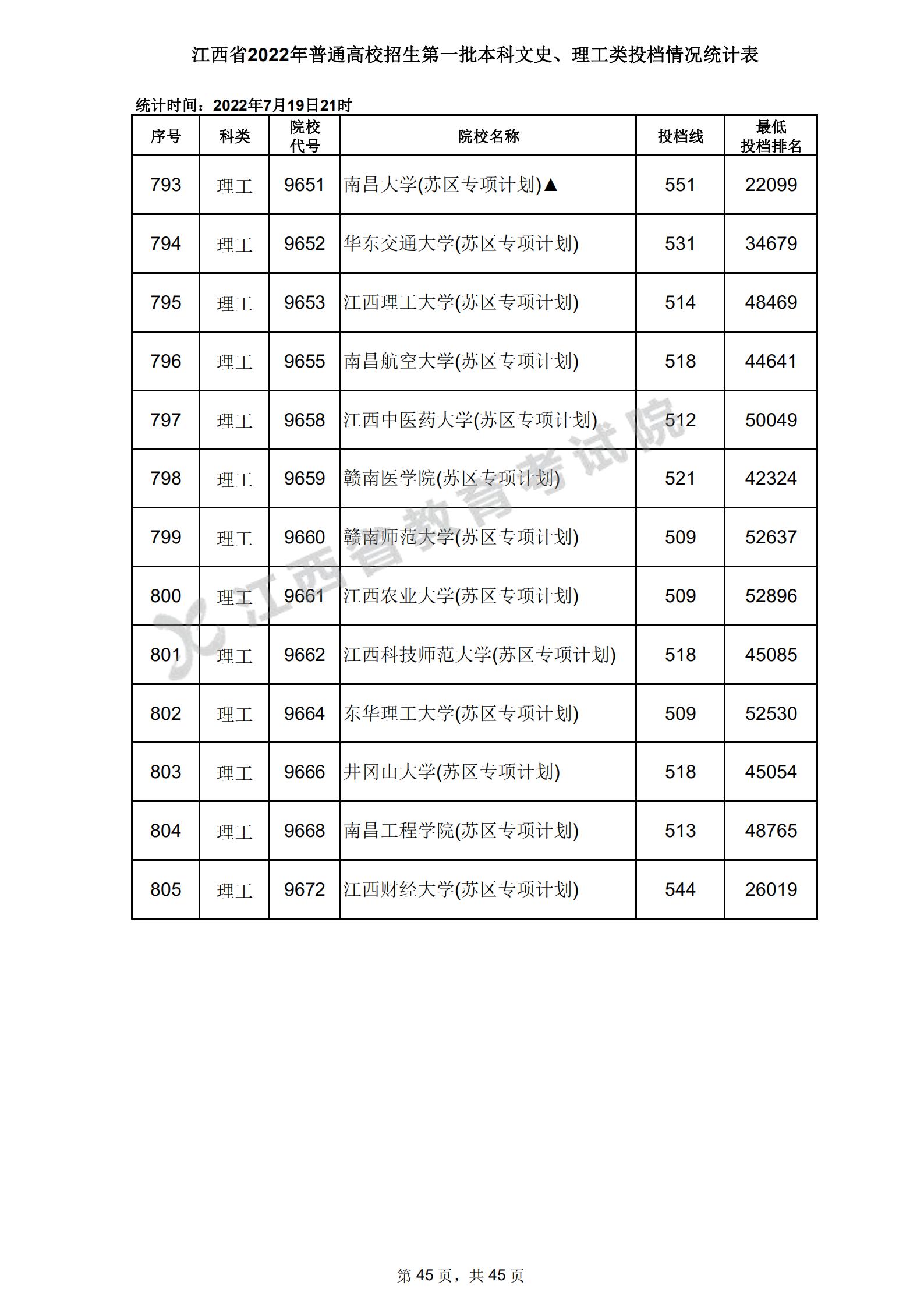 江西省2022年普通高校招生第一批本科文史、理工类投档情况统计表

统计时间：2022年7月19日21时

| 序号 | 科类 | 院校代号 | 院校名称 | 投档线 | 最低投档排名 |
|---|---|---|---|---|---|
| 793 | 理工 | 9651 | 南昌大学(苏区专项计划)▲ | 551 | 22099 |
| 794 | 理工 | 9652 | 华东交通大学(苏区专项计划) | 531 | 34679 |
| 795 | 理工 | 9653 | 江西理工大学(苏区专项计划) | 514 | 48469 |
| 796 | 理工 | 9655 | 南昌航空大学(苏区专项计划) | 518 | 44641 |
| 797 | 理工 | 9658 | 江西中医药大学(苏区专项计划) | 512 | 50049 |
| 798 | 理工 | 9659 | 赣南医学院(苏区专项计划) | 521 | 42324 |
| 799 | 理工 | 9660 | 赣南师范大学(苏区专项计划) | 509 | 52637 |
| 800 | 理工 | 9661 | 江西农业大学(苏区专项计划) | 509 | 52896 |
| 801 | 理工 | 9662 | 江西科技师范大学(苏区专项计划) | 518 | 45085 |
| 802 | 理工 | 9664 | 东华理工大学(苏区专项计划) | 509 | 52530 |
| 803 | 理工 | 9666 | 井冈山大学(苏区专项计划) | 518 | 45054 |
| 804 | 理工 | 9668 | 南昌工程学院(苏区专项计划) | 513 | 48765 |
| 805 | 理工 | 9672 | 江西财经大学(苏区专项计划) | 544 | 26019 |

江西省教育考试院

第 45 页，共 45 页